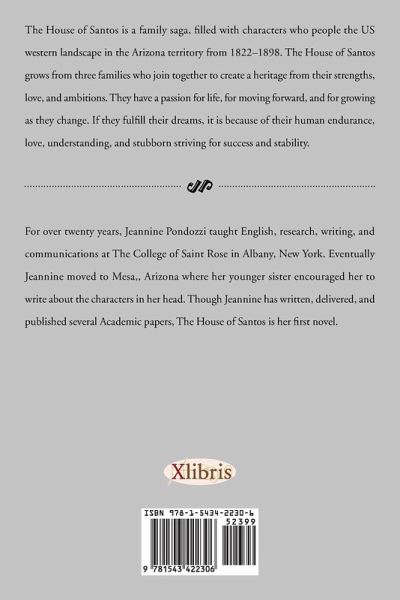 The House of Santos is a family saga, filled with characters who people the US western landscape in the Arizona territory from 1822–1898. The House of Santos grows from three families who join together to create a heritage from their strengths, love, and ambitions. They have a passion for life, for moving forward, and for growing as they change. If they fulfill their dreams, it is because of their human endurance, love, understanding, and stubborn striving for success and stability.

For over twenty years, Jeannine Pondozzi taught English, research, writing, and communications at The College of Saint Rose in Albany, New York. Eventually Jeannine moved to Mesa,, Arizona where her younger sister encouraged her to write about the characters in her head. Though Jeannine has written, delivered, and published several Academic papers, The House of Santos is her first novel.

Xlibris

ISBN 978-1-5434-2230-6
52399
9 781543 422306